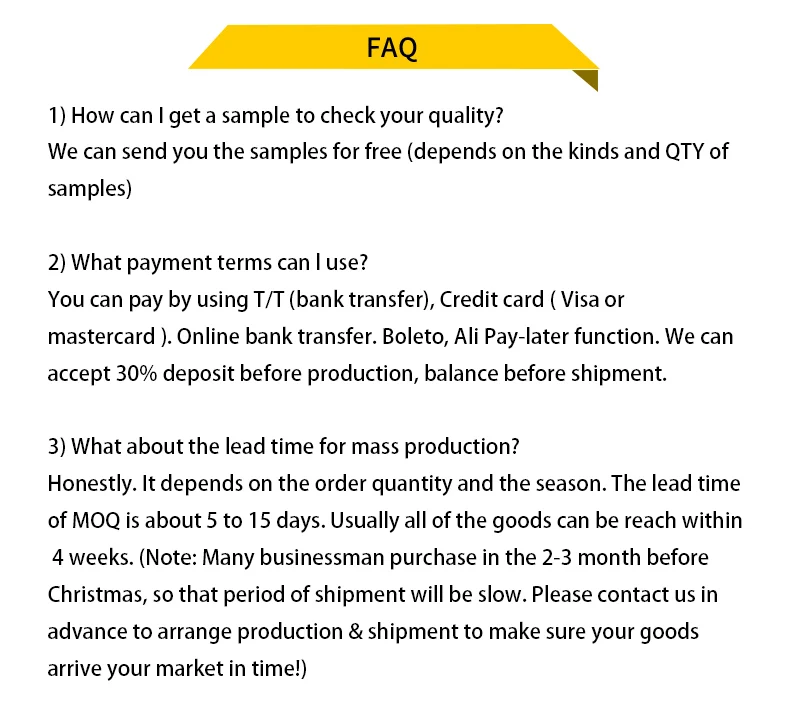 FAQ

1) How can I get a sample to check your quality?
We can send you the samples for free (depends on the kinds and QTY of samples)

2) What payment terms can I use?
You can pay by using T/T (bank transfer), Credit card ( Visa or mastercard ). Online bank transfer. Boleto, Ali Pay-later function. We can accept 30% deposit before production, balance before shipment.

3) What about the lead time for mass production?
Honestly. It depends on the order quantity and the season. The lead time of MOQ is about 5 to 15 days. Usually all of the goods can be reach within 4 weeks. (Note: Many businessman purchase in the 2-3 month before Christmas, so that period of shipment will be slow. Please contact us in advance to arrange production & shipment to make sure your goods arrive your market in time!)